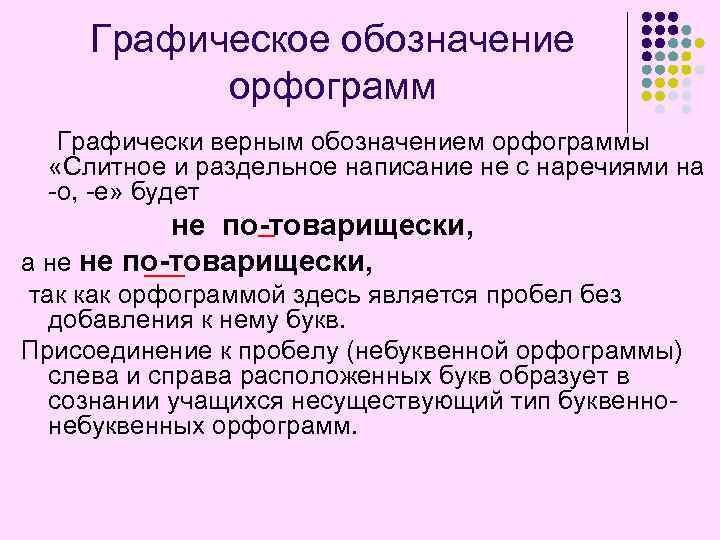 Графическое обозначение орфограмм

Графически верным обозначением орфограммы «Слитное и раздельное написание не с наречиями на -о, -е» будет

не по-товарищески,

а не не по-товарищески,

так как орфограммой здесь является пробел без добавления к нему букв.

Присоединение к пробелу (небуквенной орфограммы) слева и справа расположенных букв образует в сознании учащихся несуществующий тип буквенно-небуквенных орфограмм.